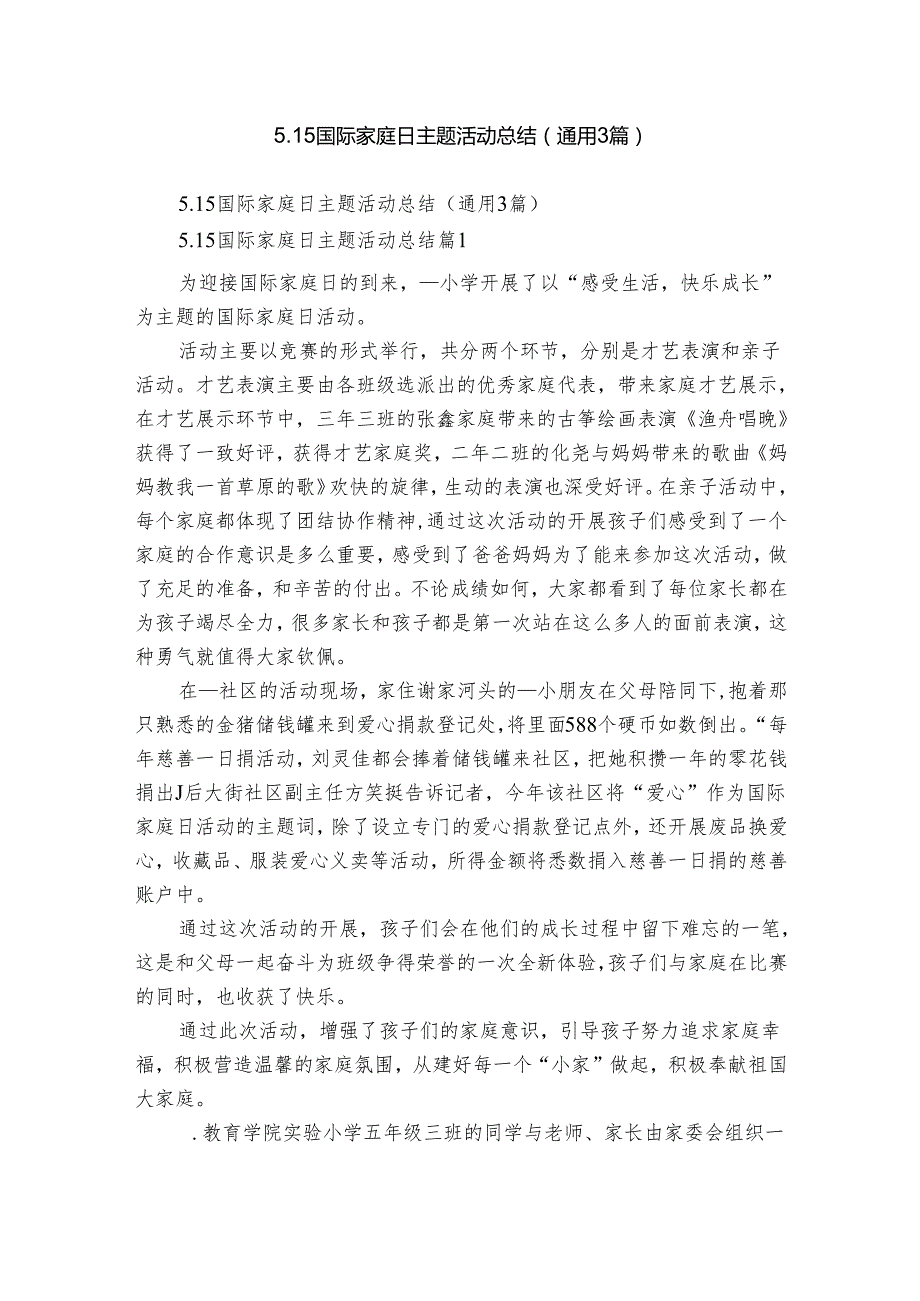 5.15国际家庭日主题活动总结（通用3篇）

5.15国际家庭日主题活动总结（通用3篇）

5.15国际家庭日主题活动总结篇1

为迎接国际家庭日的到来，—小学开展了以“感受生活，快乐成长”为主题的国际家庭日活动。

活动主要以竞赛的形式举行，共分两个环节，分别是才艺表演和亲子活动。才艺表演主要由各班级选派出的优秀家庭代表，带来家庭才艺展示，在才艺展示环节中，三年三班的张鑫家庭带来的古筝绘画表演《渔舟唱晚》获得了一致好评，获得才艺家庭奖，二年二班的化尧与妈妈带来的歌曲《妈妈教我一首草原的歌》欢快的旋律，生动的表演也深受好评。在亲子活动中，每个家庭都体现了团结协作精神，通过这次活动的开展孩子们感受到了一个家庭的合作意识是多么重要，感受到了爸爸妈妈为了能来参加这次活动，做了充足的准备，和辛苦的付出。不论成绩如何，大家都看到了每位家长都在为孩子竭尽全力，很多家长和孩子都是第一次站在这么多人的面前表演，这种勇气就值得大家钦佩。

在—社区的活动现场，家住谢家河头的—小朋友在父母陪同下，抱着那只熟悉的金猪储钱罐来到爱心捐款登记处，将里面588个硬币如数倒出。“每年慈善一日捐活动，刘灵佳都会捧着储钱罐来社区，把她积攒一年的零花钱捐出J后大街社区副主任方笑挺告诉记者，今年该社区将“爱心”作为国际家庭日活动的主题词，除了设立专门的爱心捐款登记点外，还开展废品换爱心，收藏品、服装爱心义卖等活动，所得金额将悉数捐入慈善一日捐的慈善账户中。

通过这次活动的开展，孩子们会在他们的成长过程中留下难忘的一笔，这是和父母一起奋斗为班级争得荣誉的一次全新体验，孩子们与家庭在比赛的同时，也收获了快乐。

通过此次活动，增强了孩子们的家庭意识，引导孩子努力追求家庭幸福，积极营造温馨的家庭氛围，从建好每一个“小家”做起，积极奉献祖国大家庭。

.教育学院实验小学五年级三班的同学与老师、家长由家委会组织一